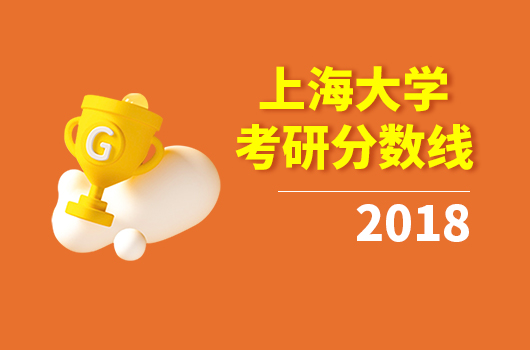 G

上海大学
考研分数线

2018